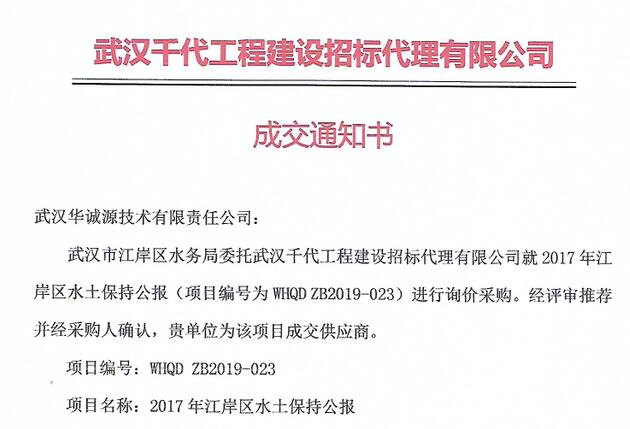 武汉千代工程建设招标代理有限公司

成交通知书

武汉华诚源技术有限责任公司：

武汉市江岸区水务局委托武汉千代工程建设招标代理有限公司就 2017 年江岸区水土保持公报（项目编号为 WHQD ZB2019-023）进行询价采购。经评审推荐并经采购人确认，贵单位为该项目成交供应商。

项目编号：WHQD ZB2019-023

项目名称：2017 年江岸区水土保持公报